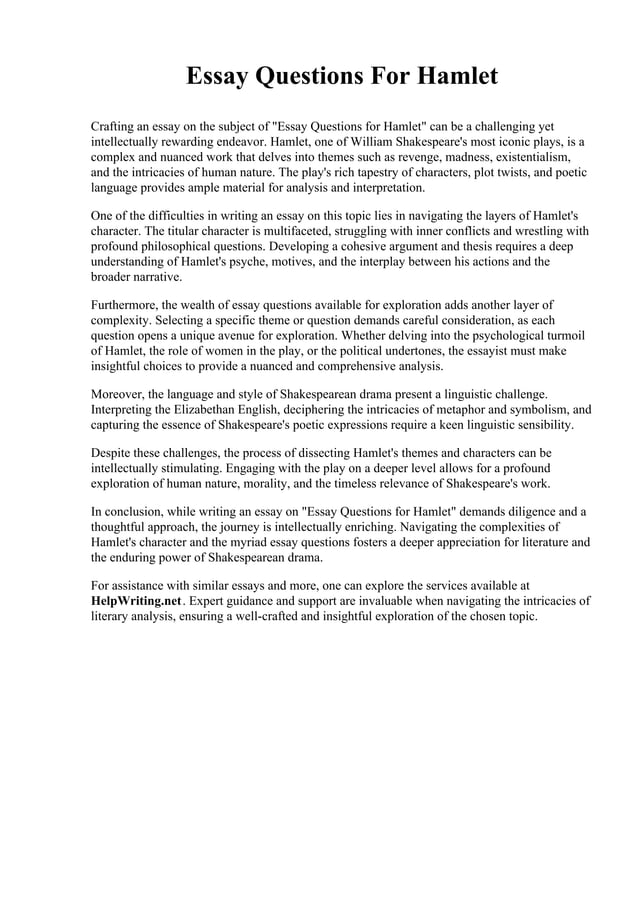 Essay Questions For Hamlet

Crafting an essay on the subject of "Essay Questions for Hamlet" can be a challenging yet intellectually rewarding endeavor. Hamlet, one of William Shakespeare's most iconic plays, is a complex and nuanced work that delves into themes such as revenge, madness, existentialism, and the intricacies of human nature. The play's rich tapestry of characters, plot twists, and poetic language provides ample material for analysis and interpretation.

One of the difficulties in writing an essay on this topic lies in navigating the layers of Hamlet's character. The titular character is multifaceted, struggling with inner conflicts and wrestling with profound philosophical questions. Developing a cohesive argument and thesis requires a deep understanding of Hamlet's psyche, motives, and the interplay between his actions and the broader narrative.

Furthermore, the wealth of essay questions available for exploration adds another layer of complexity. Selecting a specific theme or question demands careful consideration, as each question opens a unique avenue for exploration. Whether delving into the psychological turmoil of Hamlet, the role of women in the play, or the political undertones, the essayist must make insightful choices to provide a nuanced and comprehensive analysis.

Moreover, the language and style of Shakespearean drama present a linguistic challenge. Interpreting the Elizabethan English, deciphering the intricacies of metaphor and symbolism, and capturing the essence of Shakespeare's poetic expressions require a keen linguistic sensibility.

Despite these challenges, the process of dissecting Hamlet's themes and characters can be intellectually stimulating. Engaging with the play on a deeper level allows for a profound exploration of human nature, morality, and the timeless relevance of Shakespeare's work.

In conclusion, while writing an essay on "Essay Questions for Hamlet" demands diligence and a thoughtful approach, the journey is intellectually enriching. Navigating the complexities of Hamlet's character and the myriad essay questions fosters a deeper appreciation for literature and the enduring power of Shakespearean drama.

For assistance with similar essays and more, one can explore the services available at HelpWriting.net. Expert guidance and support are invaluable when navigating the intricacies of literary analysis, ensuring a well-crafted and insightful exploration of the chosen topic.